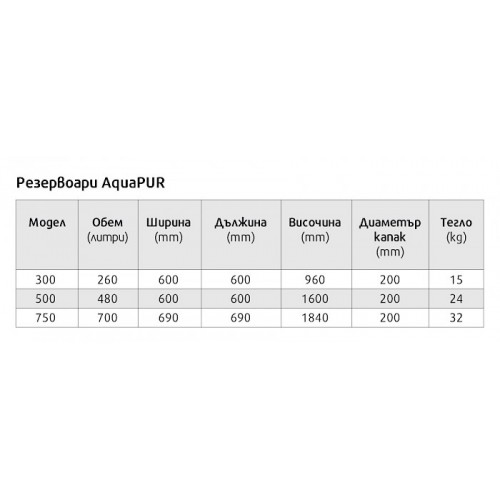 Резервоари AquaPUR

| Модел | Обем (литри) | Ширина (mm) | Дължина (mm) | Височина (mm) | Диаметър капак (mm) | Тегло (kg) |
|---|---|---|---|---|---|---|
| 300 | 260 | 600 | 600 | 960 | 200 | 15 |
| 500 | 480 | 600 | 600 | 1600 | 200 | 24 |
| 750 | 700 | 690 | 690 | 1840 | 200 | 32 |